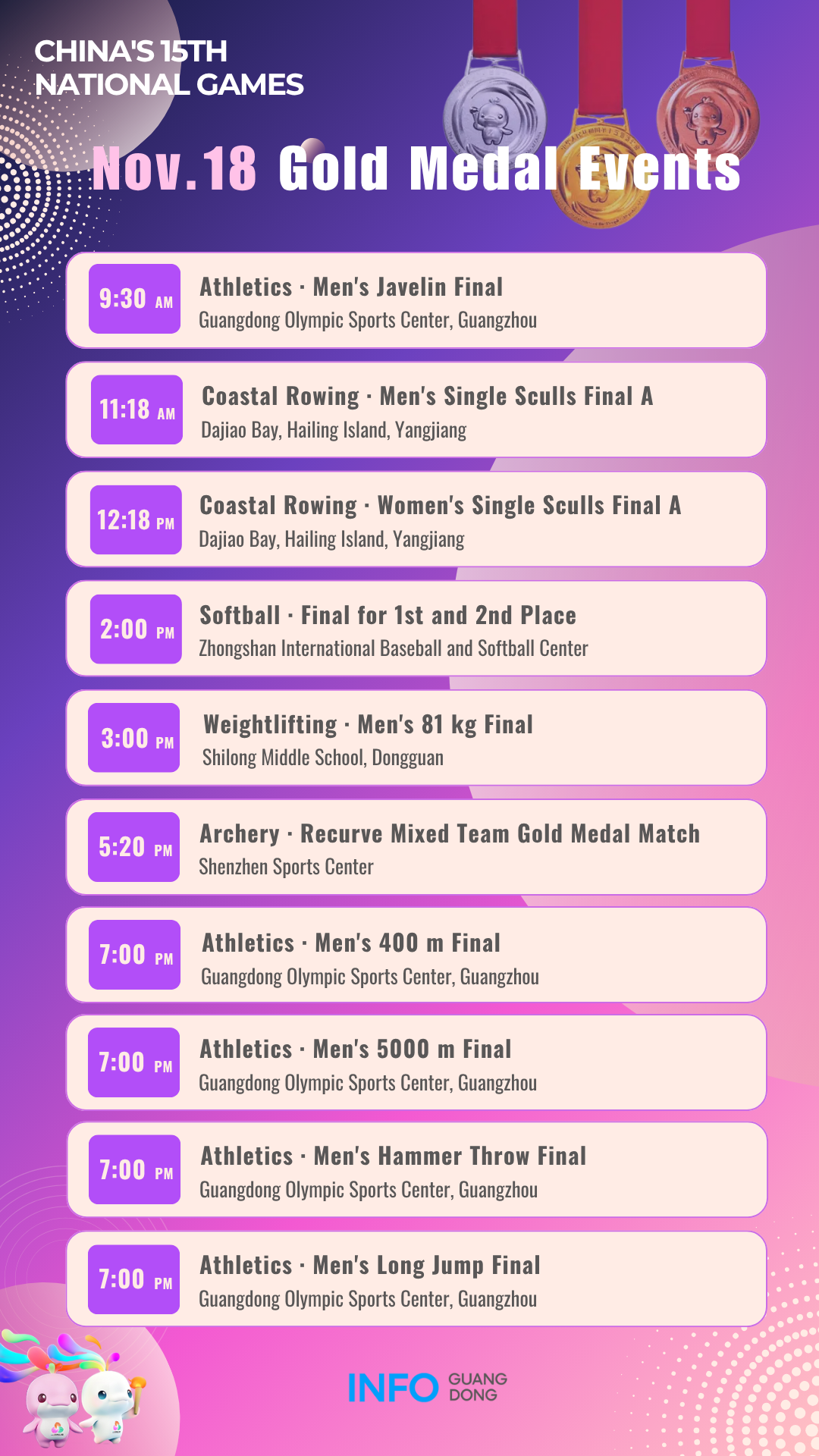 CHINA'S 15TH
NATIONAL GAMES

Nov.18 Gold Medal Events

9:30 AM
Athletics · Men's Javelin Final
Guangdong Olympic Sports Center, Guangzhou

11:18 AM
Coastal Rowing · Men's Single Sculls Final A
Dajiao Bay, Hailing Island, Yangjiang

12:18 PM
Coastal Rowing · Women's Single Sculls Final A
Dajiao Bay, Hailing Island, Yangjiang

2:00 PM
Softball · Final for 1st and 2nd Place
Zhongshan International Baseball and Softball Center

3:00 PM
Weightlifting · Men's 81 kg Final
Shilong Middle School, Dongguan

5:20 PM
Archery · Recurve Mixed Team Gold Medal Match
Shenzhen Sports Center

7:00 PM
Athletics · Men's 400 m Final
Guangdong Olympic Sports Center, Guangzhou

7:00 PM
Athletics · Men's 5000 m Final
Guangdong Olympic Sports Center, Guangzhou

7:00 PM
Athletics · Men's Hammer Throw Final
Guangdong Olympic Sports Center, Guangzhou

7:00 PM
Athletics · Men's Long Jump Final
Guangdong Olympic Sports Center, Guangzhou

INFO GUANG DONG